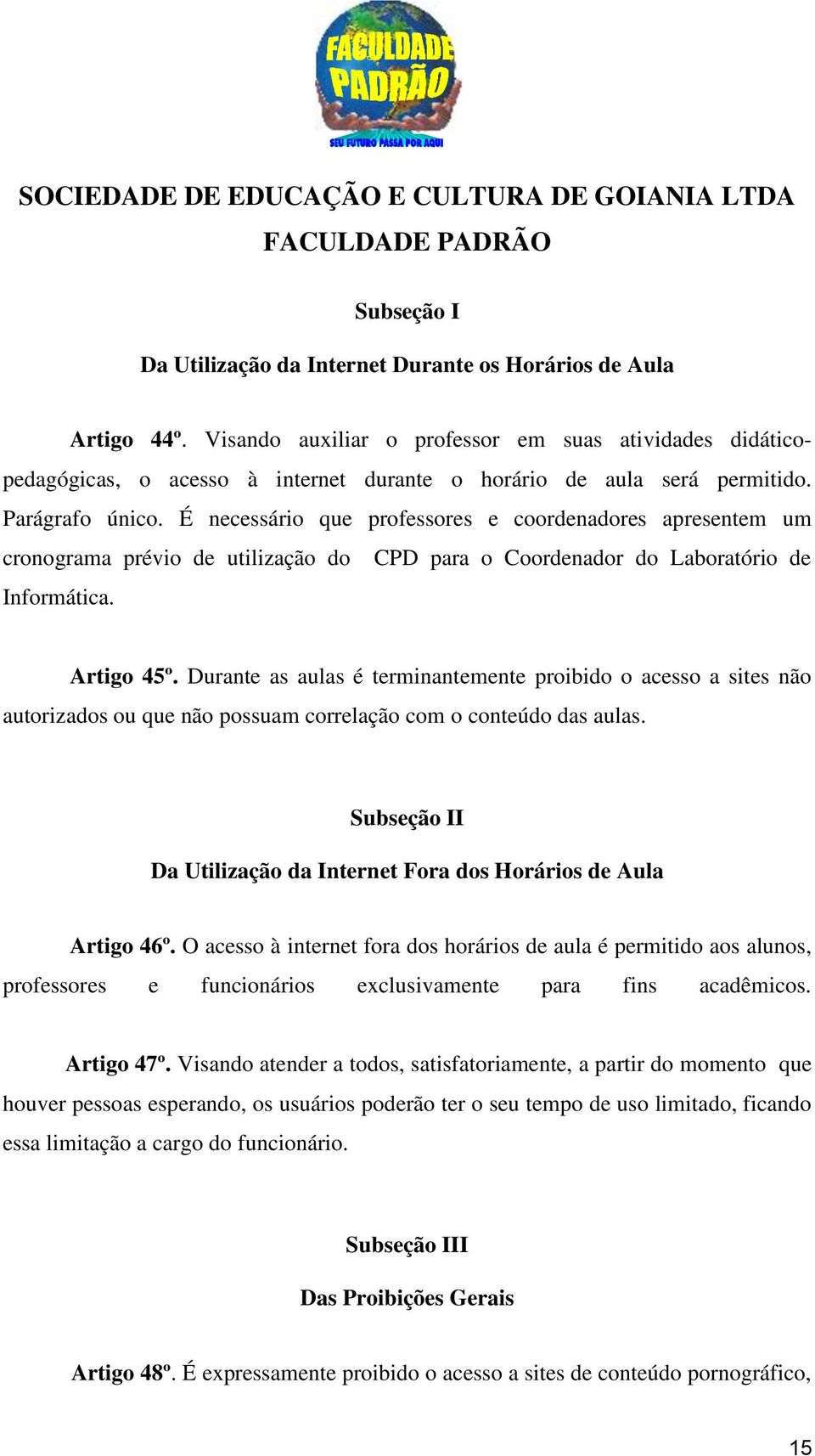 FACULDADE PADRÃO
SEU FUTURO PASSA POR AQUI

SOCIEDADE DE EDUCAÇÃO E CULTURA DE GOIANIA LTDA
FACULDADE PADRÃO

Subseção I

Da Utilização da Internet Durante os Horários de Aula

Artigo 44º. Visando auxiliar o professor em suas atividades didático-pedagógicas, o acesso à internet durante o horário de aula será permitido. Parágrafo único. É necessário que professores e coordenadores apresentem um cronograma prévio de utilização do CPD para o Coordenador do Laboratório de Informática.

Artigo 45º. Durante as aulas é terminantemente proibido o acesso a sites não autorizados ou que não possuam correlação com o conteúdo das aulas.

Subseção II

Da Utilização da Internet Fora dos Horários de Aula

Artigo 46º. O acesso à internet fora dos horários de aula é permitido aos alunos, professores e funcionários exclusivamente para fins acadêmicos.

Artigo 47º. Visando atender a todos, satisfatoriamente, a partir do momento que houver pessoas esperando, os usuários poderão ter o seu tempo de uso limitado, ficando essa limitação a cargo do funcionário.

Subseção III

Das Proibições Gerais

Artigo 48º. É expressamente proibido o acesso a sites de conteúdo pornográfico,

15